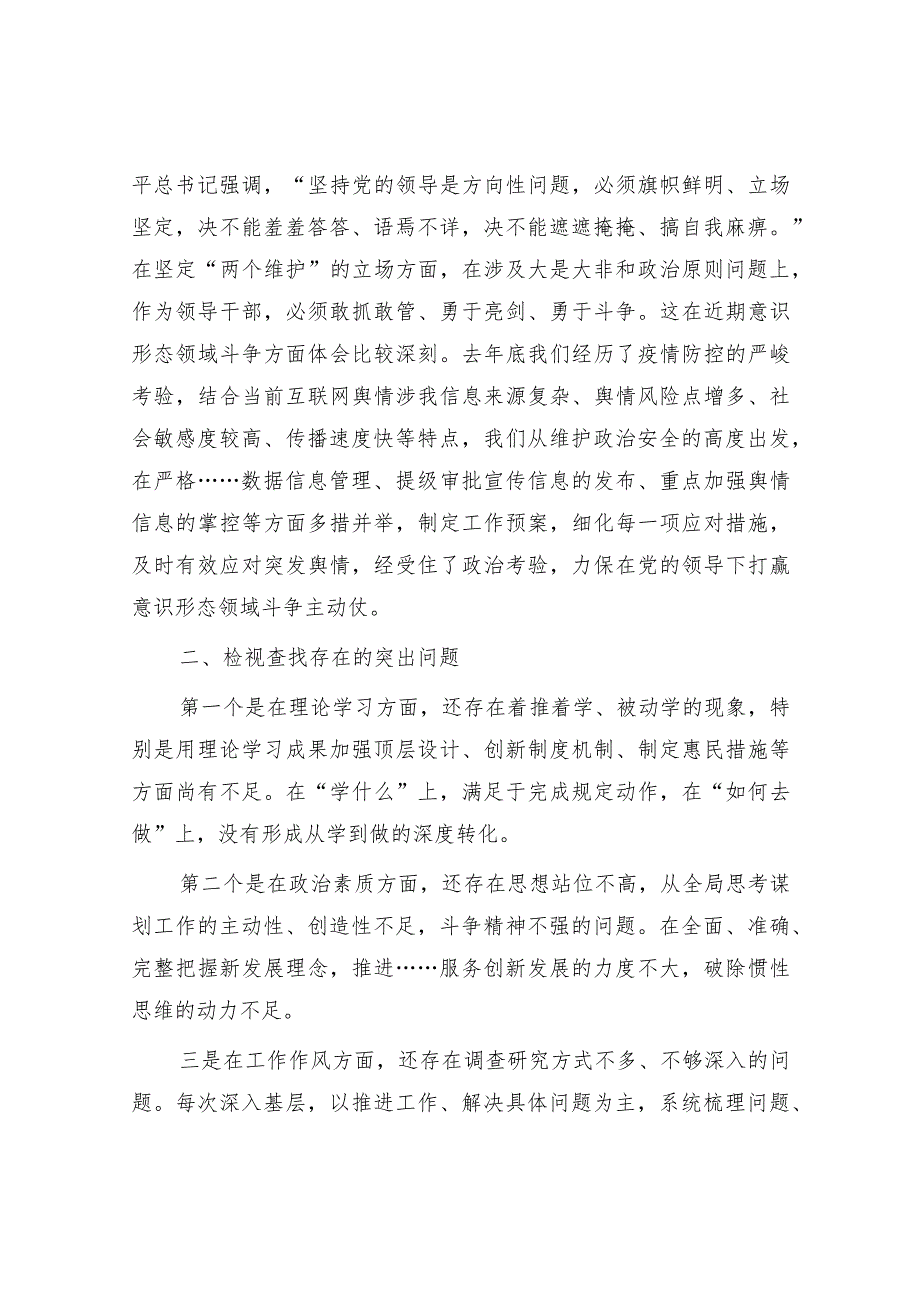 平总书记强调，“坚持党的领导是方向性问题，必须旗帜鲜明、立场坚定，决不能羞羞答答、语焉不详，决不能遮遮掩掩、搞自我麻痹。”在坚定“两个维护”的立场方面，在涉及大是大非和政治原则问题上，作为领导干部，必须敢抓敢管、勇于亮剑、勇于斗争。这在近期意识形态领域斗争方面体会比较深刻。去年底我们经历了疫情防控的严峻考验，结合当前互联网舆情涉我信息来源复杂、舆情风险点增多、社会敏感度较高、传播速度快等特点，我们从维护政治安全的高度出发，在严格……数据信息管理、提级审批宣传信息的发布、重点加强舆情信息的掌控等方面多措并举，制定工作预案，细化每一项应对措施，及时有效应对突发舆情，经受住了政治考验，力保在党的领导下打赢意识形态领域斗争主动仗。

二、检视查找存在的突出问题

第一个是在理论学习方面，还存在着推着学、被动学的现象，特别是用理论学习成果加强顶层设计、创新制度机制、制定惠民措施等方面尚有不足。在“学什么”上，满足于完成规定动作，在“如何去做”上，没有形成从学到做的深度转化。

第二个是在政治素质方面，还存在思想站位不高，从全局思考谋划工作的主动性、创造性不足，斗争精神不强的问题。在全面、准确、完整把握新发展理念，推进……服务创新发展的力度不大，破除惯性思维的动力不足。

三是在工作作风方面，还存在调查研究方式不多、不够深入的问题。每次深入基层，以推进工作、解决具体问题为主，系统梳理问题、